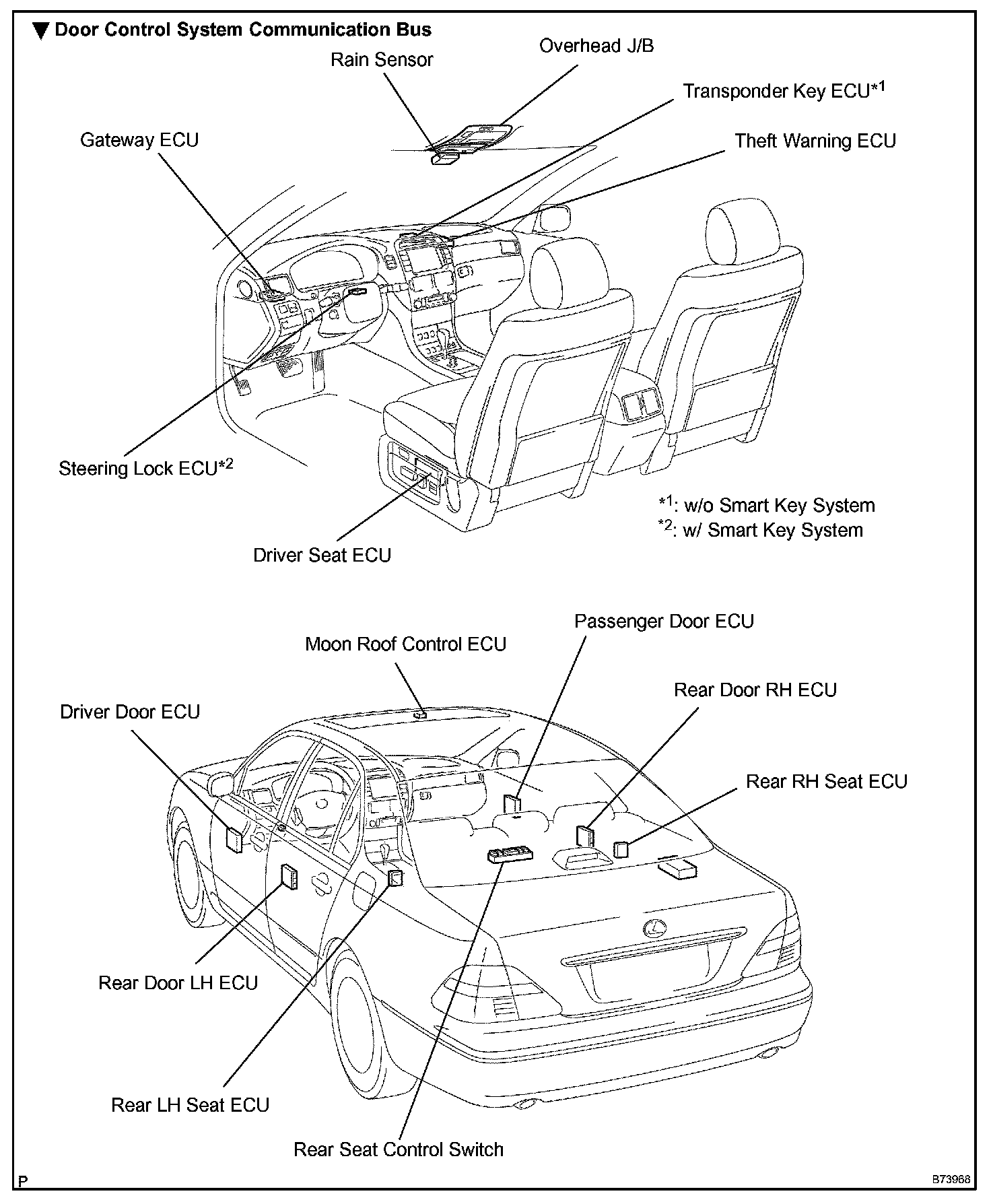 ▼ Door Control System Communication Bus

Overhead J/B

Rain Sensor

Transponder Key ECU$^{*1}$

Gateway ECU

Theft Warning ECU

Steering Lock ECU$^{*2}$

$^{*1}$: w/o Smart Key System
$^{*2}$: w/ Smart Key System

Driver Seat ECU

Passenger Door ECU

Moon Roof Control ECU

Rear Door RH ECU

Driver Door ECU

Rear RH Seat ECU

Rear Door LH ECU

Rear LH Seat ECU

Rear Seat Control Switch

P

B73968